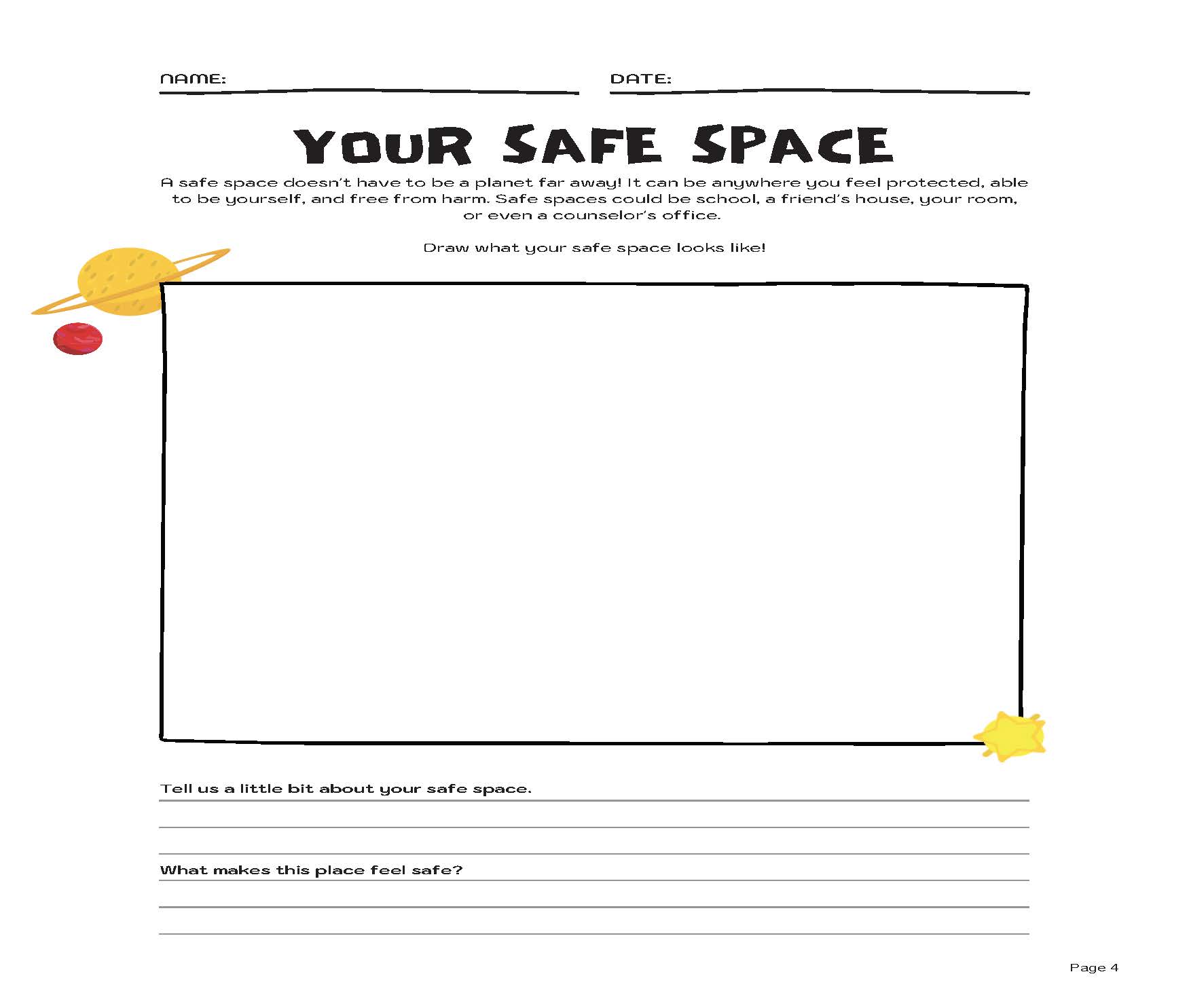 NAME:

DATE:

YOUR SAFE SPACE

A safe space doesn't have to be a planet far away! It can be anywhere you feel protected, able to be yourself, and free from harm. Safe spaces could be school, a friend's house, your room, or even a counselor's office.

Draw what your safe space looks like!

Tell us a little bit about your safe space.

What makes this place feel safe?

Page 4